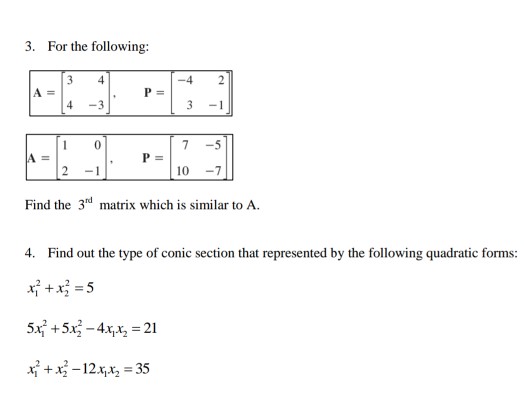 3. For the following:

$\mathbf{A} = \begin{bmatrix} 3 & 4 \\ 4 & -3 \end{bmatrix}, \quad \mathbf{P} = \begin{bmatrix} -4 & 2 \\ 3 & -1 \end{bmatrix}$

$\mathbf{A} = \begin{bmatrix} 1 & 0 \\ 2 & -1 \end{bmatrix}, \quad \mathbf{P} = \begin{bmatrix} 7 & -5 \\ 10 & -7 \end{bmatrix}$

Find the $3^{rd}$ matrix which is similar to A.

4. Find out the type of conic section that represented by the following quadratic forms:

$x_1^2 + x_2^2 = 5$

$5x_1^2 + 5x_2^2 - 4x_1x_2 = 21$

$x_1^2 + x_2^2 - 12x_1x_2 = 35$